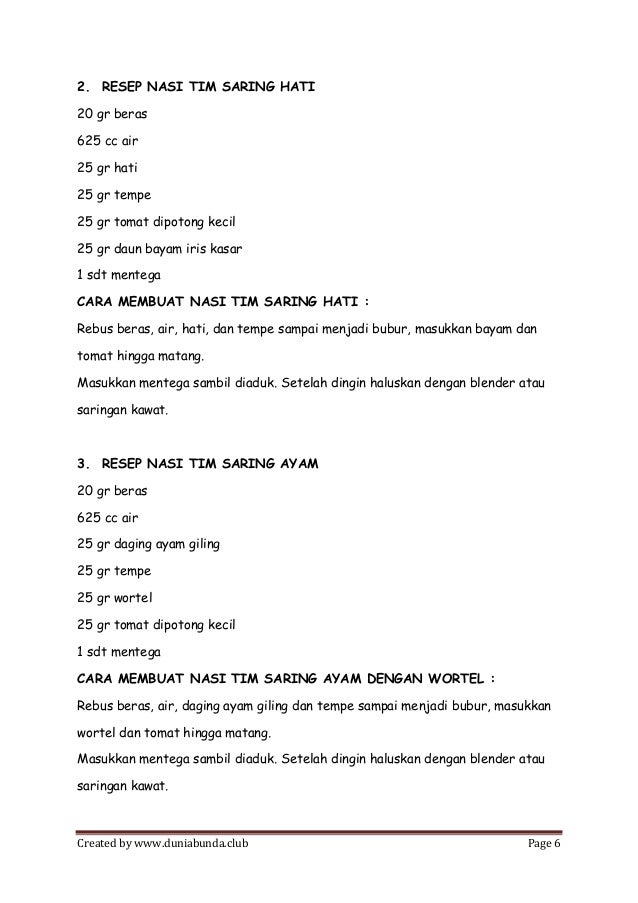 2. RESEP NASI TIM SARING HATI

20 gr beras

625 cc air

25 gr hati

25 gr tempe

25 gr tomat dipotong kecil

25 gr daun bayam iris kasar

1 sdt mentega

CARA MEMBUAT NASI TIM SARING HATI :

Rebus beras, air, hati, dan tempe sampai menjadi bubur, masukkan bayam dan tomat hingga matang.

Masukkan mentega sambil diaduk. Setelah dingin haluskan dengan blender atau saringan kawat.

3. RESEP NASI TIM SARING AYAM

20 gr beras

625 cc air

25 gr daging ayam giling

25 gr tempe

25 gr wortel

25 gr tomat dipotong kecil

1 sdt mentega

CARA MEMBUAT NASI TIM SARING AYAM DENGAN WORTEL :

Rebus beras, air, daging ayam giling dan tempe sampai menjadi bubur, masukkan wortel dan tomat hingga matang.

Masukkan mentega sambil diaduk. Setelah dingin haluskan dengan blender atau saringan kawat.

Created by www.duniabunda.club

Page 6